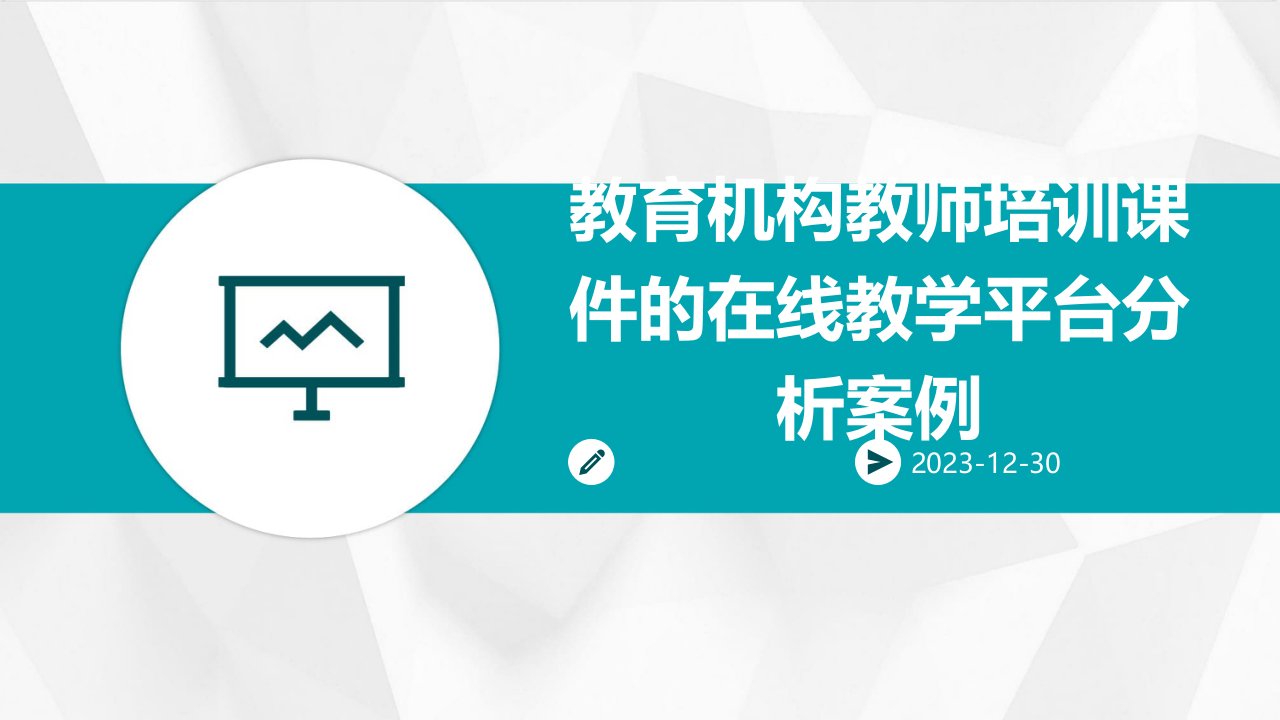 教育机构教师培训课件的在线教学平台分析案例

2023-12-30